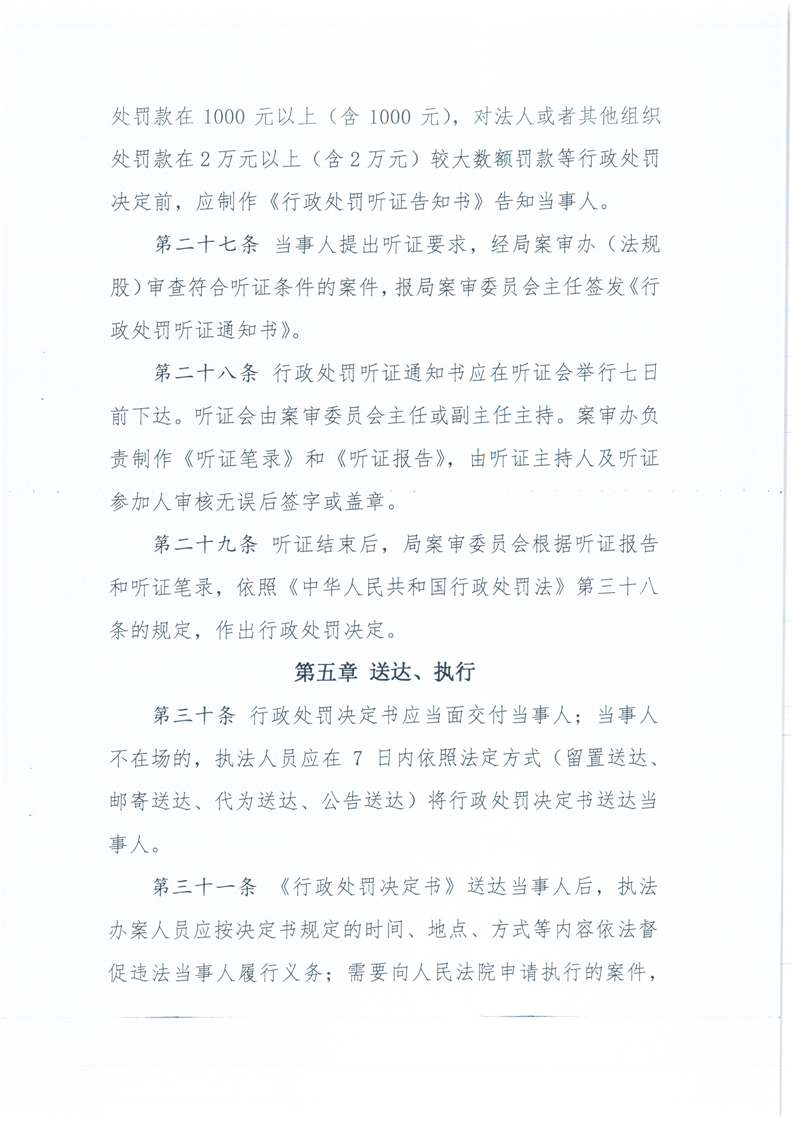 处罚款在 1000 元以上（含 1000 元），对法人或者其他组织处罚款在 2 万元以上（含 2 万元）较大数额罚款等行政处罚决定前，应制作《行政处罚听证告知书》告知当事人。

第二十七条 当事人提出听证要求，经局案审办（法规股）审查符合听证条件的案件，报局案审委员会主任签发《行政处罚听证通知书》。

第二十八条 行政处罚听证通知书应在听证会举行七日前下达。听证会由案审委员会主任或副主任主持。案审办负责制作《听证笔录》和《听证报告》，由听证主持人及听证参加人审核无误后签字或盖章。

第二十九条 听证结束后，局案审委员会根据听证报告和听证笔录，依照《中华人民共和国行政处罚法》第三十八条的规定，作出行政处罚决定。

第五章 送达、执行

第三十条 行政处罚决定书应当面交付当事人；当事人不在场的，执法人员应在 7 日内依照法定方式（留置送达、邮寄送达、代为送达、公告送达）将行政处罚决定书送达当事人。

第三十一条 《行政处罚决定书》送达当事人后，执法办案人员应按决定书规定的时间、地点、方式等内容依法督促违法当事人履行义务；需要向人民法院申请执行的案件，